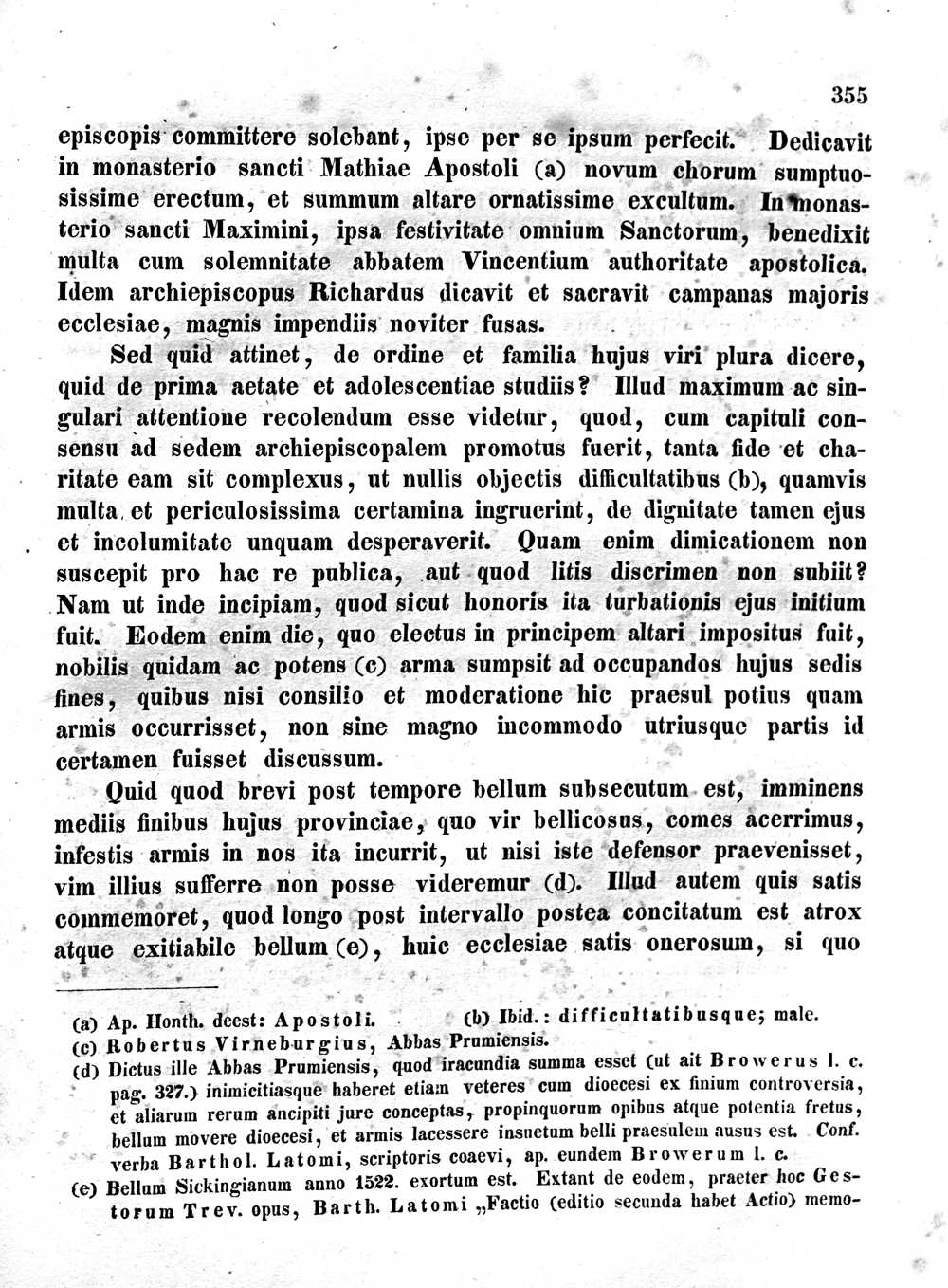 355

episcopis committere solebant, ipse per se ipsum perfecit. Dedicavit in monasterio sancti Mathiae Apostoli (a) novum chorum sumptuosissime erectum, et summum altare ornatissime excultum. In monasterio sancti Maximini, ipsa festivitate omnium Sanctorum, benedixit multa cum solemnitate abbatem Vincentium authoritate apostolica. Idem archiepiscopus Richardus dicavit et sacravit campanas majoris ecclesiae, magnis impendiis noviter fusas.

Sed quid attinet, de ordine et familia hujus viri plura dicere, quid de prima aetate et adolescentiae studiis? Illud maximum ac singulari attentione recolendum esse videtur, quod, cum capituli consensu ad sedem archiepiscopalem promotus fuerit, tanta fide et charitate eam sit complexus, ut nullis objectis difficultatibus (b), quamvis multa et periculosissima certamina ingruerint, de dignitate tamen ejus et incolumitate unquam desperaverit. Quam enim dimicationem non suscepit pro hac re publica, aut quod litis discrimen non subiit? Nam ut inde incipiam, quod sicut honoris ita turbationis ejus initium fuit. Eodem enim die, quo electus in principem altari impositus fuit, nobilis quidam ac potens (c) arma sumpsit ad occupandos hujus sedis fines, quibus nisi consilio et moderatione hic praesul potius quam armis occurrisset, non sine magno incommodo utriusque partis id certamen fuisset discussum.

Quid quod brevi post tempore bellum subsecutum est, imminens mediis finibus hujus provinciae, quo vir bellicosus, comes acerrimus, infestis armis in nos ita incurrit, ut nisi iste defensor praevenisset, vim illius sufferre non posse videremur (d). Illud autem quis satis commemoret, quod longo post intervallo postea concitatum est atrox atque exitiabile bellum (e), huic ecclesiae satis onerosum, si quo

(a) Ap. Honth. deest: Apostoli. (b) Ibid.: difficultatibusque; male.
(c) Robertus Virneburgius, Abbas Prumiensis.
(d) Dictus ille Abbas Prumiensis, quod iracundia summa esset (ut ait Browerus l. c. pag. 327.) inimicitiasque haberet etiam veteres cum dioecesi ex finium controversia, et aliarum rerum ancipiti jure conceptas, propinquorum opibus atque potentia fretus, bellum movere dioecesi, et armis lacessere insuetum belli praesulem ausus est. Conf. verba Barthol. Latomi, scriptoris coaevi, ap. eundem Browerum l. c.
(e) Bellum Sickingianum anno 1522. exortum est. Extant de eodem, praeter hoc Gestorum Trev. opus, Barth. Latomi „Factio (editio secunda habet Actio) memo-